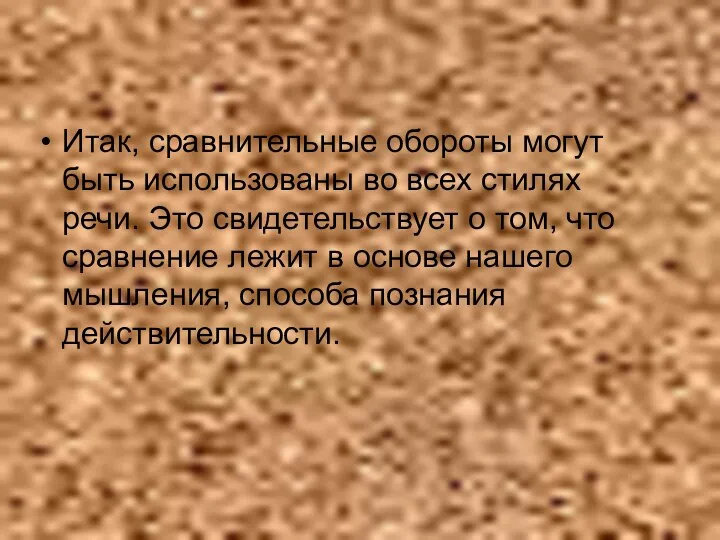 • Итак, сравнительные обороты могут быть использованы во всех стилях речи. Это свидетельствует о том, что сравнение лежит в основе нашего мышления, способа познания действительности.